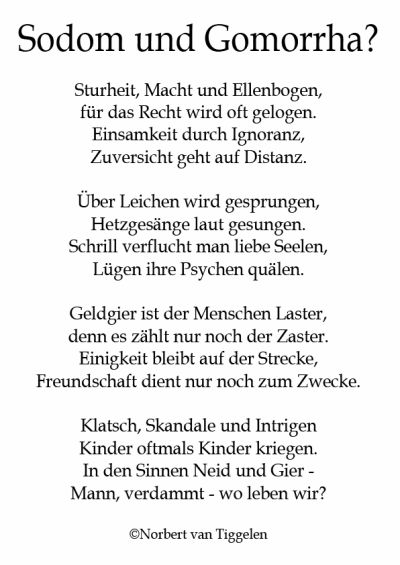 Sodom und Gomorrha?

Sturheit, Macht und Ellenbogen,
für das Recht wird oft gelogen.
Einsamkeit durch Ignoranz,
Zuversicht geht auf Distanz.

Über Leichen wird gesprungen,
Hetzgesänge laut gesungen.
Schrill verflucht man liebe Seelen,
Lügen ihre Psychen quälen.

Geldgier ist der Menschen Laster,
denn es zählt nur noch der Zaster.
Einigkeit bleibt auf der Strecke,
Freundschaft dient nur noch zum Zwecke.

Klatsch, Skandale und Intrigen
Kinder oftmals Kinder kriegen.
In den Sinnen Neid und Gier -
Mann, verdammt - wo leben wir?

©Norbert van Tiggelen